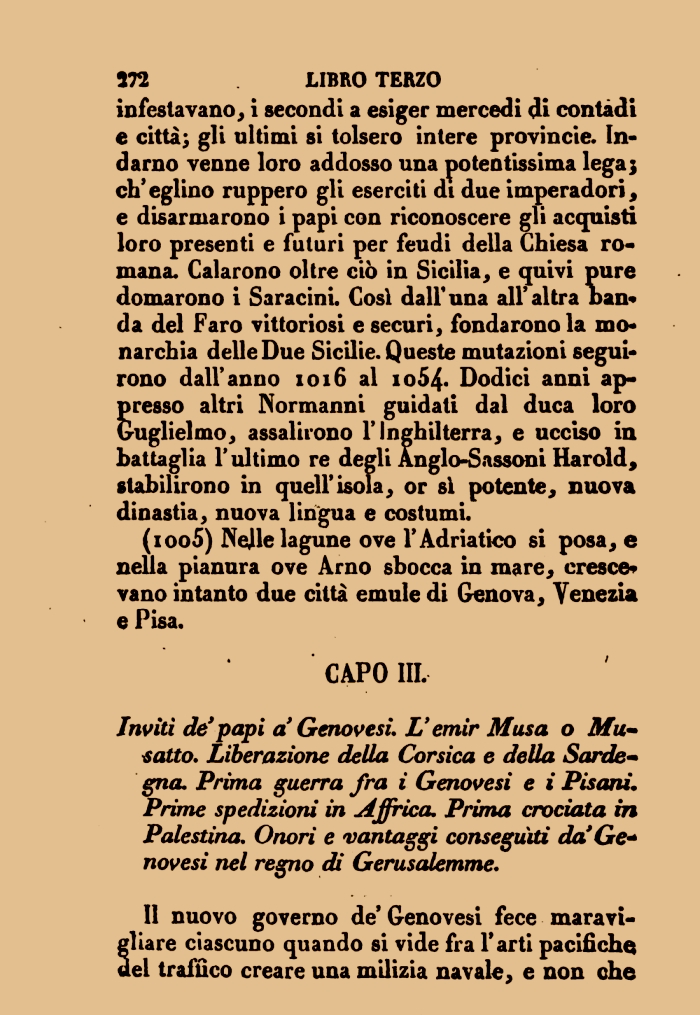 272 LIBRO TERZO

infestavano, i secondi a esiger mercedi di contadi e città; gli ultimi si tolsero intere provincie. Indarno venne loro addosso una potentissima lega; ch'eglino ruppero gli eserciti di due imperadori, e disarmarono i papi con riconoscere gli acquisti loro presenti e futuri per feudi della Chiesa romana. Calarono oltre ciò in Sicilia, e quivi pure domarono i Saracini. Così dall'una all'altra banda del Faro vittoriosi e securi, fondarono la monarchia delle Due Sicilie. Queste mutazioni seguirono dall'anno 1016 al 1054. Dodici anni appresso altri Normanni guidati dal duca loro Guglielmo, assalirono l'Inghilterra, e ucciso in battaglia l'ultimo re degli Anglo-Sassoni Harold, stabilirono in quell'isola, or sì potente, nuova dinastia, nuova lingua e costumi.

(1005) Nelle lagune ove l'Adriatico si posa, e nella pianura ove Arno sbocca in mare, crescevano intanto due città emule di Genova, Venezia e Pisa.

CAPO III.

Inviti de' papi a' Genovesi. L'emir Musa o Musatto. Liberazione della Corsica e della Sardegna. Prima guerra fra i Genovesi e i Pisani. Prime spedizioni in Affrica. Prima crociata in Palestina. Onori e vantaggi conseguiti da' Genovesi nel regno di Gerusalemme.

Il nuovo governo de' Genovesi fece maravigliare ciascuno quando si vide fra l'arti pacifiche del traffico creare una milizia navale, e non che